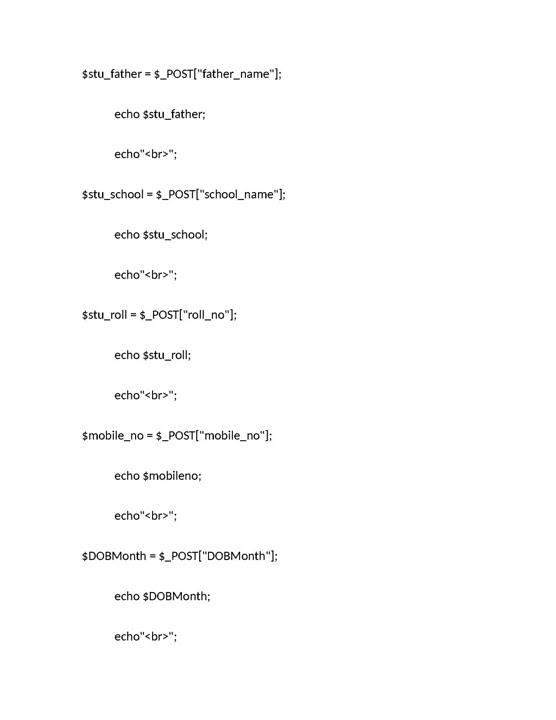 $stu_father = $_POST["father_name"];

echo $stu_father;

echo"<br>";

$stu_school = $_POST["school_name"];

echo $stu_school;

echo"<br>";

$stu_roll = $_POST["roll_no"];

echo $stu_roll;

echo"<br>";

$mobile_no = $_POST["mobile_no"];

echo $mobileno;

echo"<br>";

$DOBMonth = $_POST["DOBMonth"];

echo $DOBMonth;

echo"<br>";